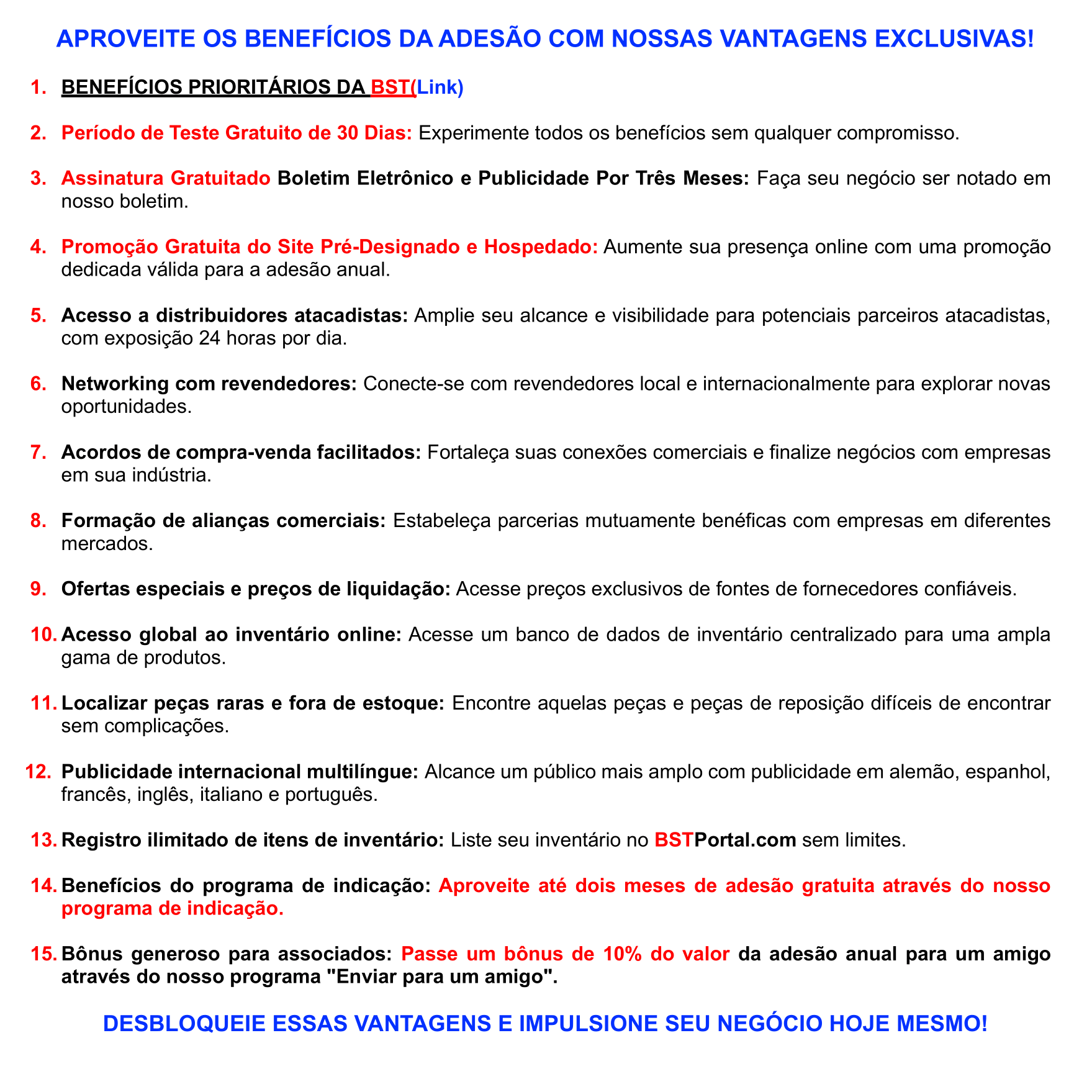 APROVEITE OS BENEFÍCIOS DA ADESÃO COM NOSSAS VANTAGENS EXCLUSIVAS!

1. BENEFÍCIOS PRIORITÁRIOS DA BST(Link)

2. Período de Teste Gratuito de 30 Dias: Experimente todos os benefícios sem qualquer compromisso.

3. Assinatura Gratuitado Boletim Eletrônico e Publicidade Por Três Meses: Faça seu negócio ser notado em nosso boletim.

4. Promoção Gratuita do Site Pré-Designado e Hospedado: Aumente sua presença online com uma promoção dedicada válida para a adesão anual.

5. Acesso a distribuidores atacadistas: Amplie seu alcance e visibilidade para potenciais parceiros atacadistas, com exposição 24 horas por dia.

6. Networking com revendedores: Conecte-se com revendedores local e internacionalmente para explorar novas oportunidades.

7. Acordos de compra-venda facilitados: Fortaleça suas conexões comerciais e finalize negócios com empresas em sua indústria.

8. Formação de alianças comerciais: Estabeleça parcerias mutuamente benéficas com empresas em diferentes mercados.

9. Ofertas especiais e preços de liquidação: Acesse preços exclusivos de fontes de fornecedores confiáveis.

10. Acesso global ao inventário online: Acesse um banco de dados de inventário centralizado para uma ampla gama de produtos.

11. Localizar peças raras e fora de estoque: Encontre aquelas peças e peças de reposição difíceis de encontrar sem complicações.

12. Publicidade internacional multilíngue: Alcance um público mais amplo com publicidade em alemão, espanhol, francês, inglês, italiano e português.

13. Registro ilimitado de itens de inventário: Liste seu inventário no BSTPortal.com sem limites.

14. Benefícios do programa de indicação: Aproveite até dois meses de adesão gratuita através do nosso programa de indicação.

15. Bônus generoso para associados: Passe um bônus de 10% do valor da adesão anual para um amigo através do nosso programa "Enviar para um amigo".

DESBLOQUEIE ESSAS VANTAGENS E IMPULSIONE SEU NEGÓCIO HOJE MESMO!